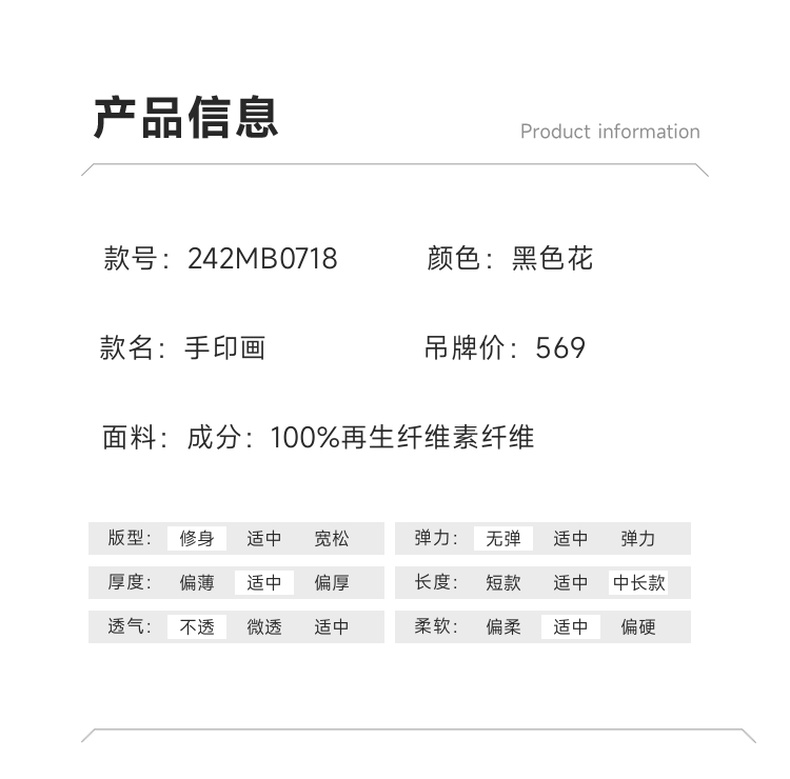 产品信息

Product information

款号：242MB0718

颜色：黑色花

款名：手印画

吊牌价：569

面料：成分：100%再生纤维素纤维

版型： 修身 适中 宽松

厚度： 偏薄 适中 偏厚

透气： 不透 微透 适中

弹力： 无弹 适中 弹力

长度： 短款 适中 中长款

柔软： 偏柔 适中 偏硬